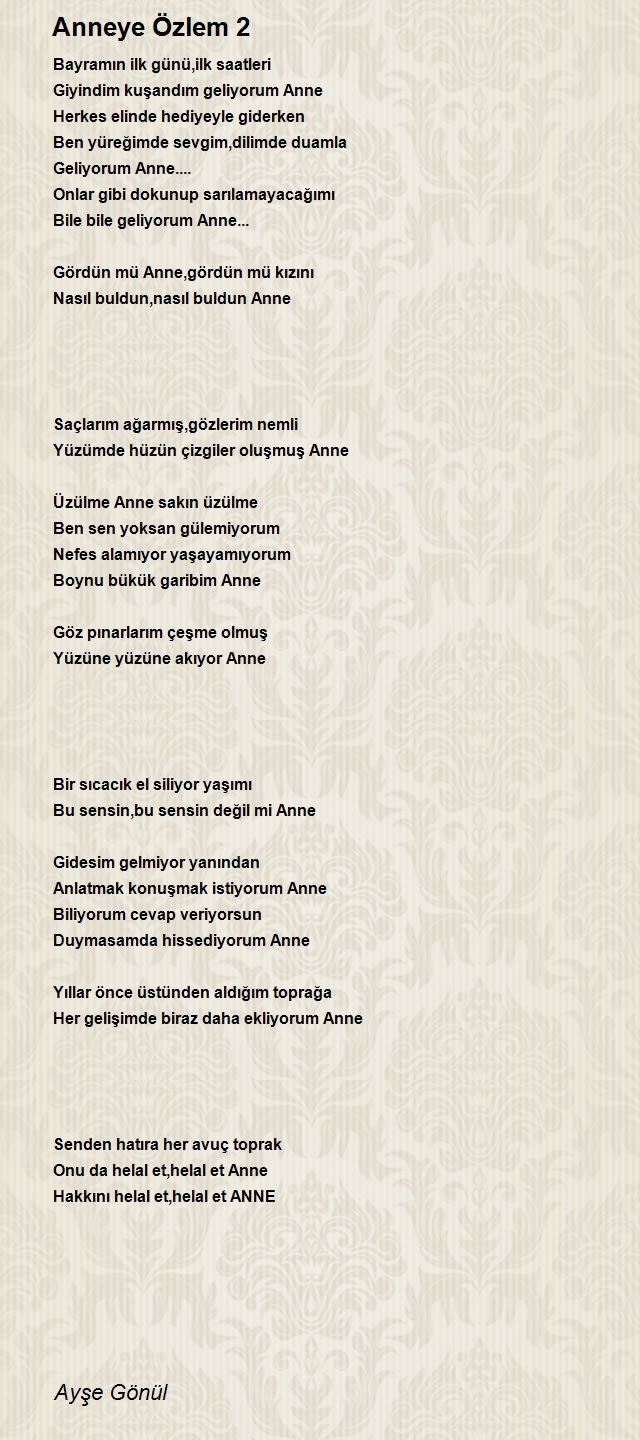 Anneye Özlem 2

Bayramın ilk günü,ilk saatleri
Giyindim kuşandım geliyorum Anne
Herkes elinde hediyeyle giderken
Ben yüreğimde sevgim,dilimde duamla
Geliyorum Anne....
Onlar gibi dokunup sarılamayacağımı
Bile bile geliyorum Anne...

Gördün mü Anne,gördün mü kızını
Nasıl buldun,nasıl buldun Anne

Saçlarım ağarmış,gözlerim nemli
Yüzümde hüzün çizgiler oluşmuş Anne

Üzülme Anne sakın üzülme
Ben sen yoksan gülemiyorum
Nefes alamıyor yaşayamıyorum
Boynu bükük garibim Anne

Göz pınarlarım çeşme olmuş
Yüzüne yüzüne akıyor Anne

Bir sıcacık el siliyor yaşımı
Bu sensin,bu sensin değil mi Anne

Gidesim gelmiyor yanından
Anlatmak konuşmak istiyorum Anne
Biliyorum cevap veriyorsun
Duymasamda hissediyorum Anne

Yıllar önce üstünden aldığım toprağa
Her gelişimde biraz daha ekliyorum Anne

Senden hatıra her avuç toprak
Onu da helal et,helal et Anne
Hakkını helal et,helal et ANNE

Ayşe Gönül